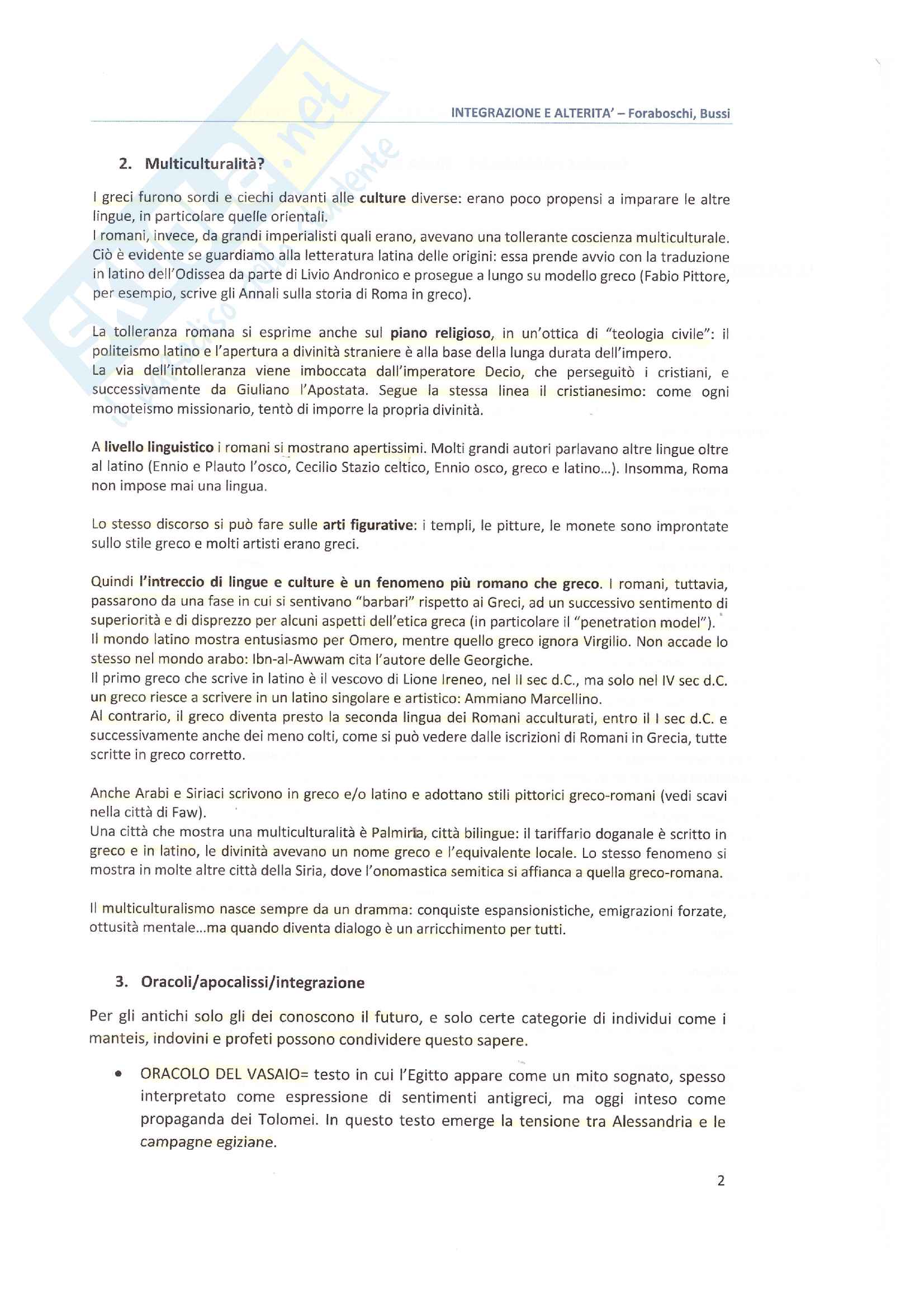 INTEGRAZIONE E ALTERITA' – Foraboschi, Bussi

2. Multiculturalità?

I greci furono sordi e ciechi davanti alle culture diverse: erano poco propensi a imparare le altre lingue, in particolare quelle orientali.
I romani, invece, da grandi imperialisti quali erano, avevano una tollerante coscienza multiculturale. Ciò è evidente se guardiamo alla letteratura latina delle origini: essa prende avvio con la traduzione in latino dell'Odissea da parte di Livio Andronico e prosegue a lungo su modello greco (Fabio Pittore, per esempio, scrive gli Annali sulla storia di Roma in greco).

La tolleranza romana si esprime anche sul piano religioso, in un'ottica di "teologia civile": il politeismo latino e l'apertura a divinità straniere è alla base della lunga durata dell'impero.
La via dell'intolleranza viene imboccata dall'imperatore Decio, che perseguitò i cristiani, e successivamente da Giuliano l'Apostata. Segue la stessa linea il cristianesimo: come ogni monoteismo missionario, tentò di imporre la propria divinità.

A livello linguistico i romani si mostrano apertissimi. Molti grandi autori parlavano altre lingue oltre al latino (Ennio e Plauto l'osco, Cecilio Stazio celtico, Ennio osco, greco e latino...). Insomma, Roma non impose mai una lingua.

Lo stesso discorso si può fare sulle arti figurative: i templi, le pitture, le monete sono improntate sullo stile greco e molti artisti erano greci.

Quindi l'intreccio di lingue e culture è un fenomeno più romano che greco. I romani, tuttavia, passarono da una fase in cui si sentivano "barbari" rispetto ai Greci, ad un successivo sentimento di superiorità e di disprezzo per alcuni aspetti dell'etica greca (in particolare il "penetration model").
Il mondo latino mostra entusiasmo per Omero, mentre quello greco ignora Virgilio. Non accade lo stesso nel mondo arabo: Ibn-al-Awwam cita l'autore delle Georgiche.
Il primo greco che scrive in latino è il vescovo di Lione Ireneo, nel II sec d.C., ma solo nel IV sec d.C. un greco riesce a scrivere in un latino singolare e artistico: Ammiano Marcellino.
Al contrario, il greco diventa presto la seconda lingua dei Romani acculturati, entro il I sec d.C. e successivamente anche dei meno colti, come si può vedere dalle iscrizioni di Romani in Grecia, tutte scritte in greco corretto.

Anche Arabi e Siriaci scrivono in greco e/o latino e adottano stili pittorici greco-romani (vedi scavi nella città di Faw).
Una città che mostra una multiculturalità è Palmiria, città bilingue: il tariffario doganale è scritto in greco e in latino, le divinità avevano un nome greco e l'equivalente locale. Lo stesso fenomeno si mostra in molte altre città della Siria, dove l'onomastica semitica si affianca a quella greco-romana.

Il multiculturalismo nasce sempre da un dramma: conquiste espansionistiche, emigrazioni forzate, ottusità mentale...ma quando diventa dialogo è un arricchimento per tutti.

3. Oracoli/apocalissi/integrazione

Per gli antichi solo gli dei conoscono il futuro, e solo certe categorie di individui come i manteis, indovini e profeti possono condividere questo sapere.

• ORACOLO DEL VASAIO= testo in cui l'Egitto appare come un mito sognato, spesso interpretato come espressione di sentimenti antigreci, ma oggi inteso come propaganda dei Tolomei. In questo testo emerge la tensione tra Alessandria e le campagne egiziane.

2